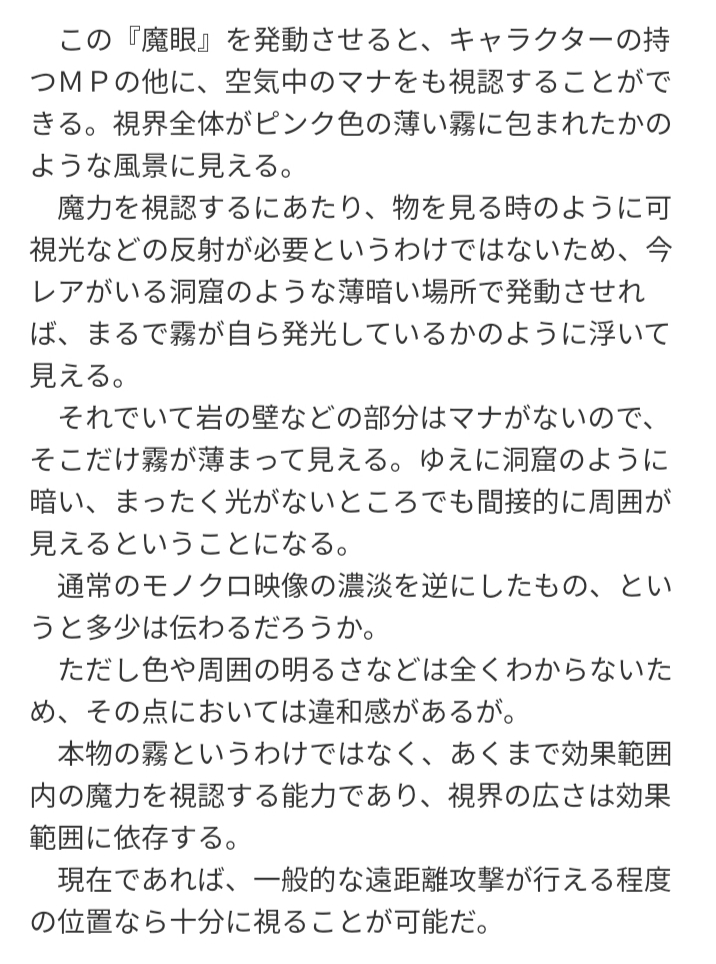 この『魔眼』を発動させると、キャラクターの持つＭＰの他に、空気中のマナをも視認することができる。視界全体がピンク色の薄い霧に包まれたかのような風景に見える。

魔力を視認するにあたり、物を見る時のように可視光などの反射が必要というわけではないため、今レアがいる洞窟のような薄暗い場所で発動させれば、まるで霧が自ら発光しているかのように浮いて見える。

それでいて岩の壁などの部分はマナがないので、そこだけ霧が薄まって見える。ゆえに洞窟のように暗い、まったく光がないところでも間接的に周囲が見えるということになる。

通常のモノクロ映像の濃淡を逆にしたもの、というと多少は伝わるだろうか。

ただし色や周囲の明るさなどは全くわからないため、その点においては違和感があるが。

本物の霧というわけではなく、あくまで効果範囲内の魔力を視認する能力であり、視界の広さは効果範囲に依存する。

現在であれば、一般的な遠距離攻撃が行える程度の位置なら十分に視ることが可能だ。